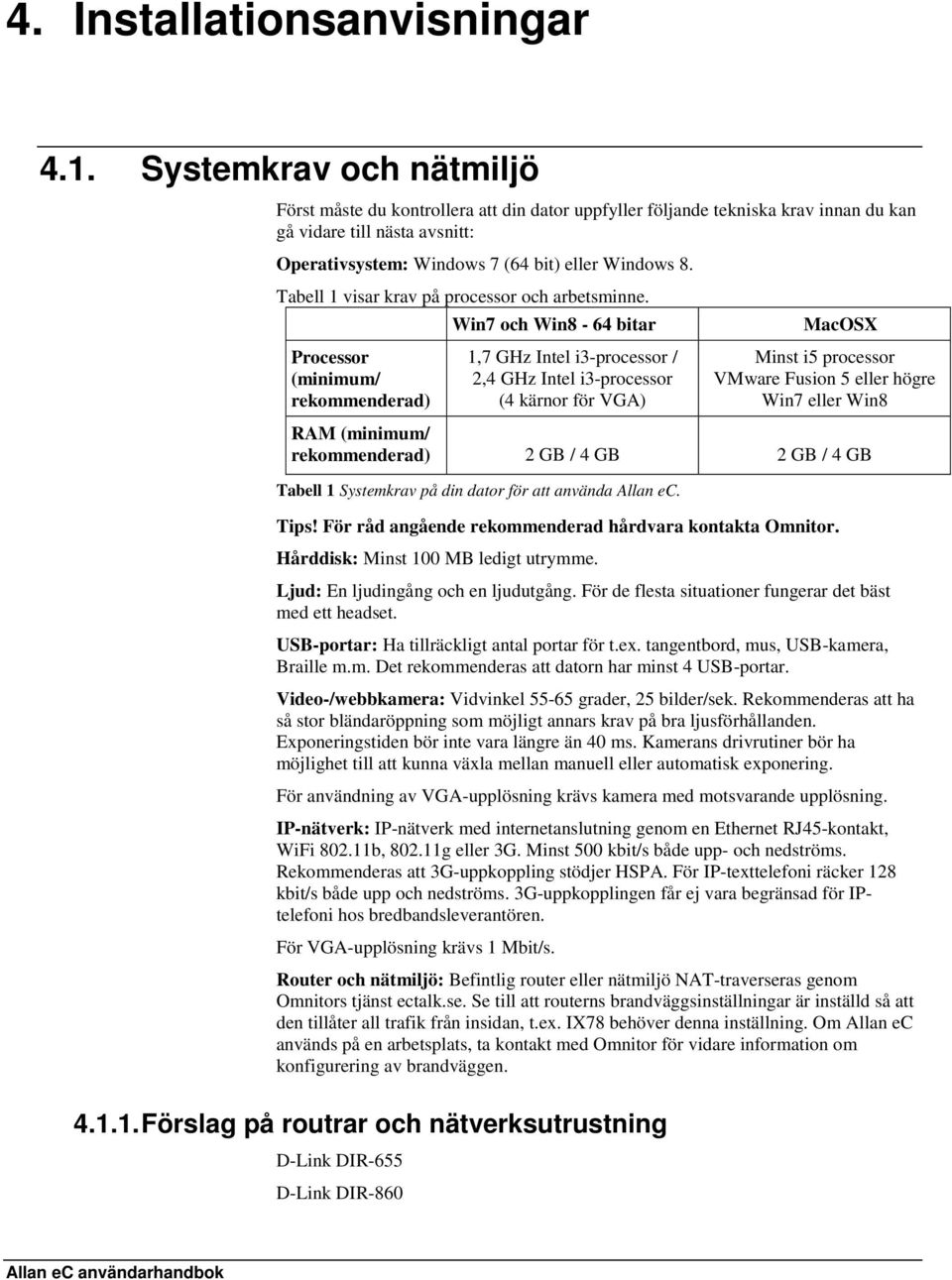 4. Installationsanvisningar

4.1. Systemkrav och nätmiljö

Först måste du kontrollera att din dator uppfyller följande tekniska krav innan du kan gå vidare till nästa avsnitt:

Operativsystem: Windows 7 (64 bit) eller Windows 8.

Tabell 1 visar krav på processor och arbetsminne.

| | Win7 och Win8 - 64 bitar | MacOSX |
|---|---|---|
| Processor (minimum/ rekommenderad) | 1,7 GHz Intel i3-processor / 2,4 GHz Intel i3-processor (4 kärnor för VGA) | Minst i5 processor VMware Fusion 5 eller högre Win7 eller Win8 |
| RAM (minimum/ rekommenderad) | 2 GB / 4 GB | 2 GB / 4 GB |

Tabell 1 Systemkrav på din dator för att använda Allan eC.

Tips! För råd angående rekommenderad hårdvara kontakta Omnitor.

Hårddisk: Minst 100 MB ledigt utrymme.

Ljud: En ljudingång och en ljudutgång. För de flesta situationer fungerar det bäst med ett headset.

USB-portar: Ha tillräckligt antal portar för t.ex. tangentbord, mus, USB-kamera, Braille m.m. Det rekommenderas att datorn har minst 4 USB-portar.

Video-/webbkamera: Vidvinkel 55-65 grader, 25 bilder/sek. Rekommenderas att ha så stor bländaröppning som möjligt annars krav på bra ljusförhållanden. Exponeringstiden bör inte vara längre än 40 ms. Kamerans drivrutiner bör ha möjlighet till att kunna växla mellan manuell eller automatisk exponering.

För användning av VGA-upplösning krävs kamera med motsvarande upplösning.

IP-nätverk: IP-nätverk med internetanslutning genom en Ethernet RJ45-kontakt, WiFi 802.11b, 802.11g eller 3G. Minst 500 kbit/s både upp- och nedströms. Rekommenderas att 3G-uppkoppling stödjer HSPA. För IP-texttelefoni räcker 128 kbit/s både upp och nedströms. 3G-uppkopplingen får ej vara begränsad för IP-telefoni hos bredbandsleverantören.

För VGA-upplösning krävs 1 Mbit/s.

Router och nätmiljö: Befintlig router eller nätmiljö NAT-traverseras genom Omnitors tjänst ectalk.se. Se till att routerns brandväggsinställningar är inställd så att den tillåter all trafik från insidan, t.ex. IX78 behöver denna inställning. Om Allan eC används på en arbetsplats, ta kontakt med Omnitor för vidare information om konfigurering av brandväggen.

4.1.1. Förslag på routrar och nätverksutrustning

D-Link DIR-655

D-Link DIR-860

Allan eC användarhandbok